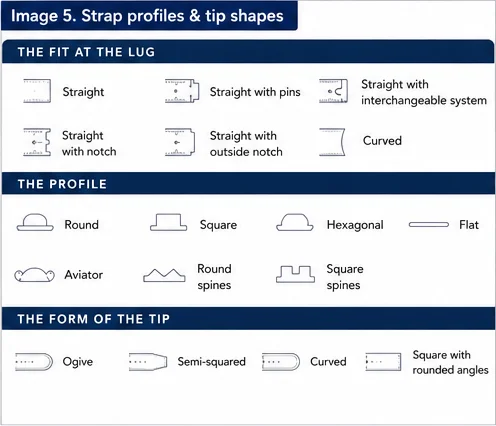 Image 5. Strap profiles & tip shapes

THE FIT AT THE LUG

Straight

Straight with pins

Straight with interchangeable system

Straight with notch

Straight with outside notch

Curved

THE PROFILE

Round

Square

Hexagonal

Flat

Aviator

Round spines

Square spines

THE FORM OF THE TIP

Ogive

Semi-squared

Curved

Square with rounded angles